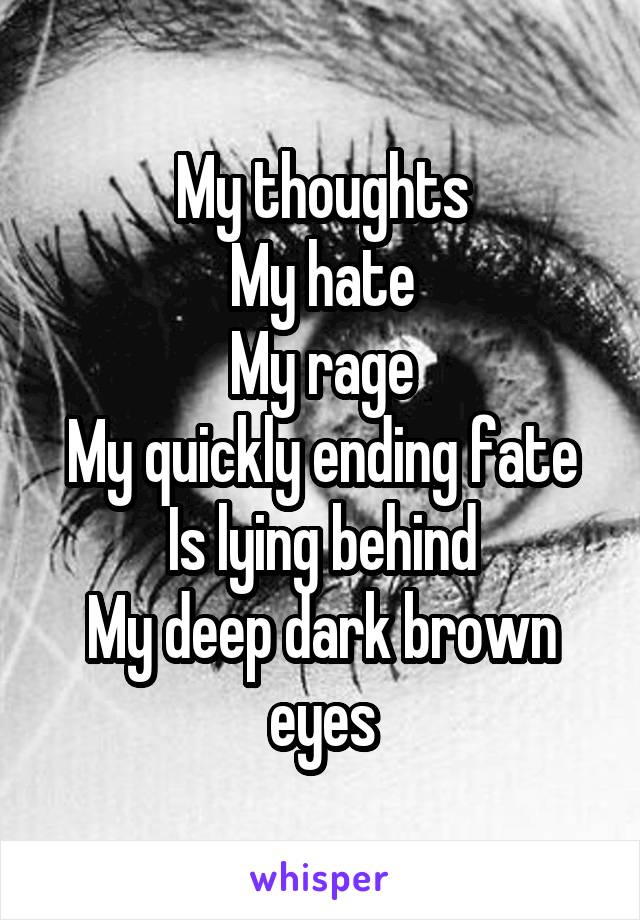 My thoughts
My hate
My rage
My quickly ending fate
Is lying behind
My deep dark brown eyes

whisper